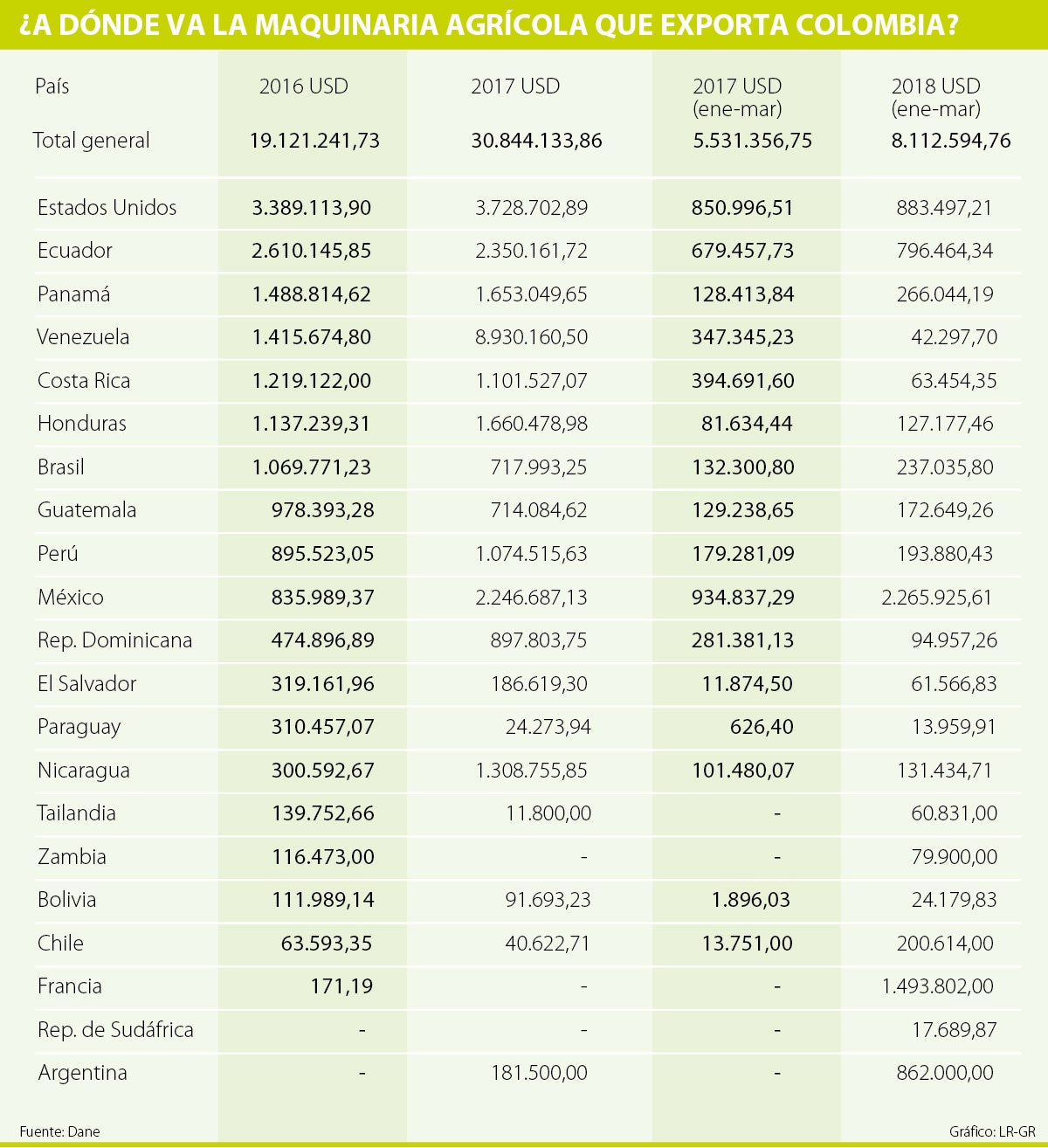 ¿A DÓNDE VA LA MAQUINARIA AGRÍCOLA QUE EXPORTA COLOMBIA?

| País | 2016 USD | 2017 USD | 2017 USD (ene-mar) | 2018 USD (ene-mar) |
|---|---|---|---|---|
| Total general | 19.121.241,73 | 30.844.133,86 | 5.531.356,75 | 8.112.594,76 |
| Estados Unidos | 3.389.113,90 | 3.728.702,89 | 850.996,51 | 883.497,21 |
| Ecuador | 2.610.145,85 | 2.350.161,72 | 679.457,73 | 796.464,34 |
| Panamá | 1.488.814,62 | 1.653.049,65 | 128.413,84 | 266.044,19 |
| Venezuela | 1.415.674,80 | 8.930.160,50 | 347.345,23 | 42.297,70 |
| Costa Rica | 1.219.122,00 | 1.101.527,07 | 394.691,60 | 63.454,35 |
| Honduras | 1.137.239,31 | 1.660.478,98 | 81.634,44 | 127.177,46 |
| Brasil | 1.069.771,23 | 717.993,25 | 132.300,80 | 237.035,80 |
| Guatemala | 978.393,28 | 714.084,62 | 129.238,65 | 172.649,26 |
| Perú | 895.523,05 | 1.074.515,63 | 179.281,09 | 193.880,43 |
| México | 835.989,37 | 2.246.687,13 | 934.837,29 | 2.265.925,61 |
| Rep. Dominicana | 474.896,89 | 897.803,75 | 281.381,13 | 94.957,26 |
| El Salvador | 319.161,96 | 186.619,30 | 11.874,50 | 61.566,83 |
| Paraguay | 310.457,07 | 24.273,94 | 626,40 | 13.959,91 |
| Nicaragua | 300.592,67 | 1.308.755,85 | 101.480,07 | 131.434,71 |
| Tailandia | 139.752,66 | 11.800,00 | - | 60.831,00 |
| Zambia | 116.473,00 | - | - | 79.900,00 |
| Bolivia | 111.989,14 | 91.693,23 | 1.896,03 | 24.179,83 |
| Chile | 63.593,35 | 40.622,71 | 13.751,00 | 200.614,00 |
| Francia | 171,19 | - | - | 1.493.802,00 |
| Rep. de Sudáfrica | - | - | - | 17.689,87 |
| Argentina | - | 181.500,00 | - | 862.000,00 |

Fuente: Dane

Gráfico: LR-GR